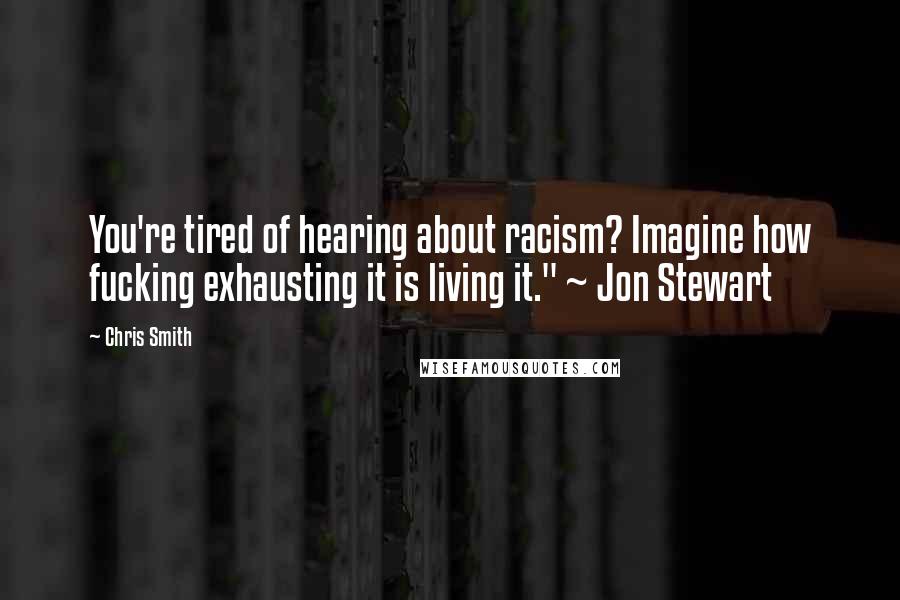 You're tired of hearing about racism? Imagine how fucking exhausting it is living it." ~ Jon Stewart

~ Chris Smith

WISEFAMOUSQUOTES.COM